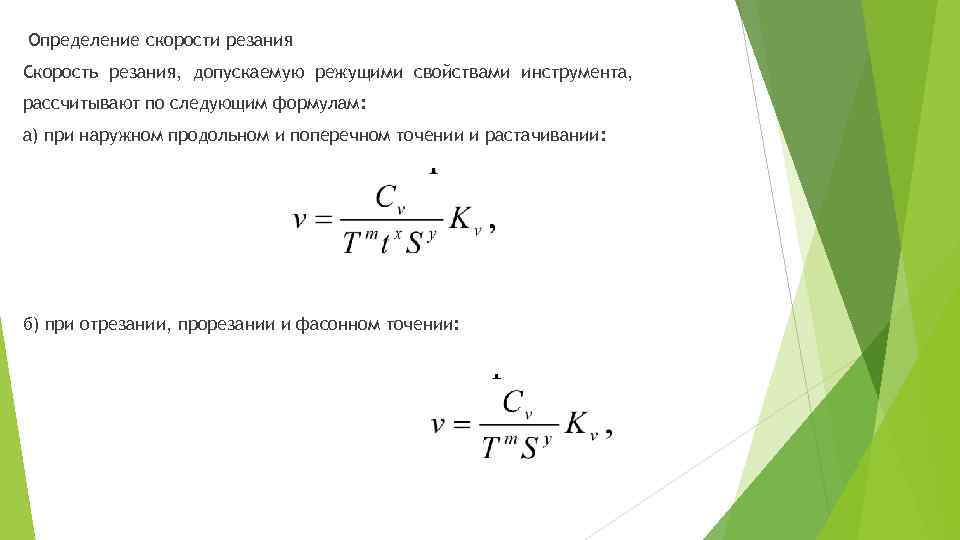 Определение скорости резания

Скорость резания, допускаемую режущими свойствами инструмента, рассчитывают по следующим формулам:

а) при наружном продольном и поперечном точении и растачивании:

$v = \frac{C_v}{T^m t^x S^y} K_v$,

б) при отрезании, прорезании и фасонном точении:

$v = \frac{C_v}{T^m S^y} K_v$,